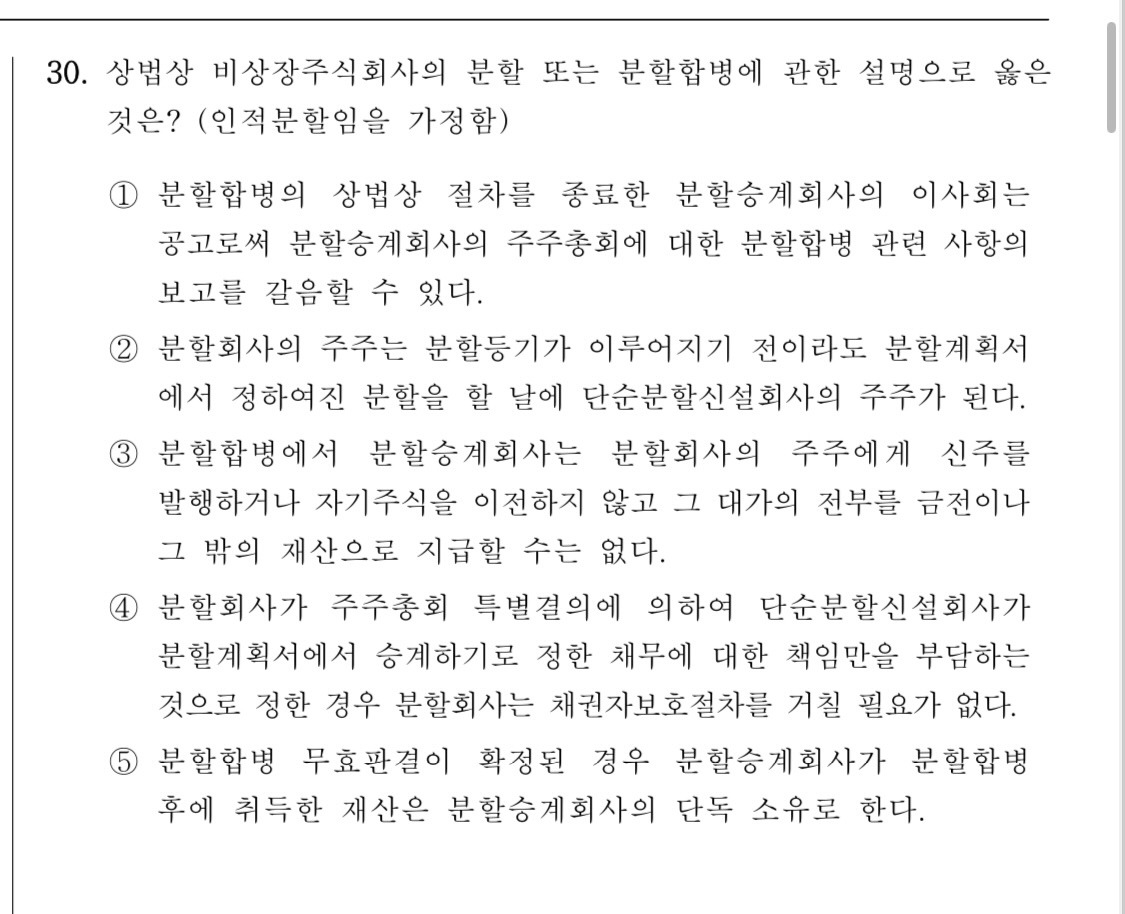 30. 상법상 비상장주식회사의 분할 또는 분할합병에 관한 설명으로 옳은 것은? (인적분할임을 가정함)

① 분할합병의 상법상 절차를 종료한 분할승계회사의 이사회는 공고로써 분할승계회사의 주주총회에 대한 분할합병 관련 사항의 보고를 갈음할 수 있다.

② 분할회사의 주주는 분할등기가 이루어지기 전이라도 분할계획서에서 정하여진 분할을 할 날에 단순분할신설회사의 주주가 된다.

③ 분할합병에서 분할승계회사는 분할회사의 주주에게 신주를 발행하거나 자기주식을 이전하지 않고 그 대가의 전부를 금전이나 그 밖의 재산으로 지급할 수는 없다.

④ 분할회사가 주주총회 특별결의에 의하여 단순분할신설회사가 분할계획서에서 승계하기로 정한 채무에 대한 책임만을 부담하는 것으로 정한 경우 분할회사는 채권자보호절차를 거칠 필요가 없다.

⑤ 분할합병 무효판결이 확정된 경우 분할승계회사가 분할합병 후에 취득한 재산은 분할승계회사의 단독 소유로 한다.